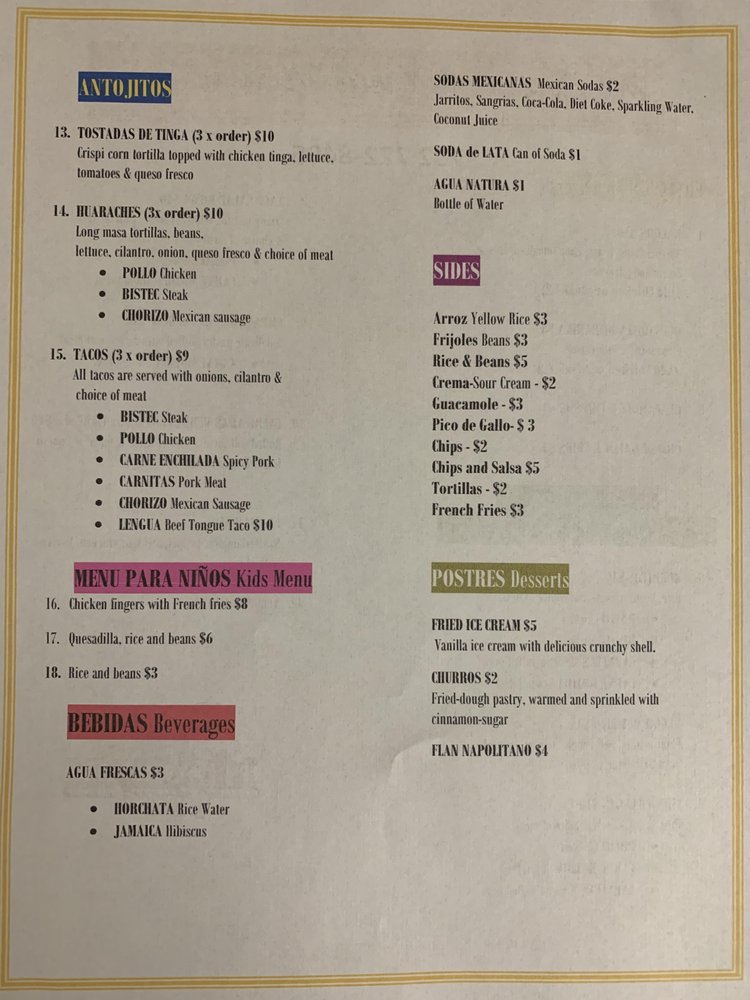 ANTOJITOS

13. TOSTADAS DE TINGA (3 x order) $10
Crispi corn tortilla topped with chicken tinga, lettuce, tomatoes & queso fresco

14. HUARACHES (3x order) $10
Long masa tortillas, beans, lettuce, cilantro, onion, queso fresco & choice of meat
- POLLO Chicken
- BISTEC Steak
- CHORIZO Mexican sausage

15. TACOS (3 x order) $9
All tacos are served with onions, cilantro & choice of meat
- BISTEC Steak
- POLLO Chicken
- CARNE ENCHILADA Spicy Pork
- CARNITAS Pork Meat
- CHORIZO Mexican Sausage
- LENGUA Beef Tongue Taco $10

MENU PARA NIÑOS Kids Menu
16. Chicken fingers with French fries $8
17. Quesadilla, rice and beans $6
18. Rice and beans $3

BEBIDAS Beverages

AGUA FRESCAS $3
- HORCHATA Rice Water
- JAMAICA Hibiscus

SODAS MEXICANAS Mexican Sodas $2
Jarritos, Sangrias, Coca-Cola, Diet Coke, Sparkling Water, Coconut Juice

SODA de LATA Can of Soda $1

AGUA NATURA $1
Bottle of Water

SIDES

Arroz Yellow Rice $3
Frijoles Beans $3
Rice & Beans $5
Crema-Sour Cream - $2
Guacamole - $3
Pico de Gallo- $ 3
Chips - $2
Chips and Salsa $5
Tortillas - $2
French Fries $3

POSTRES Desserts

FRIED ICE CREAM $5
Vanilla ice cream with delicious crunchy shell.

CHURROS $2
Fried-dough pastry, warmed and sprinkled with cinnamon-sugar

FLAN NAPOLITANO $4